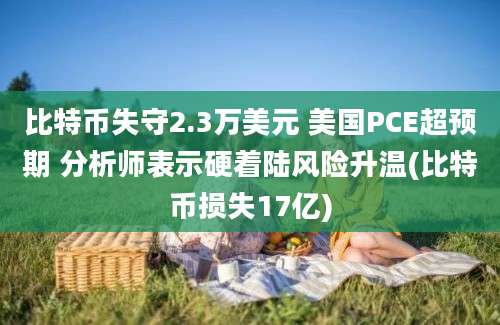 比特币失守2.3万美元 美国PCE超预期 分析师表示硬着陆风险升温(比特币损失17亿)